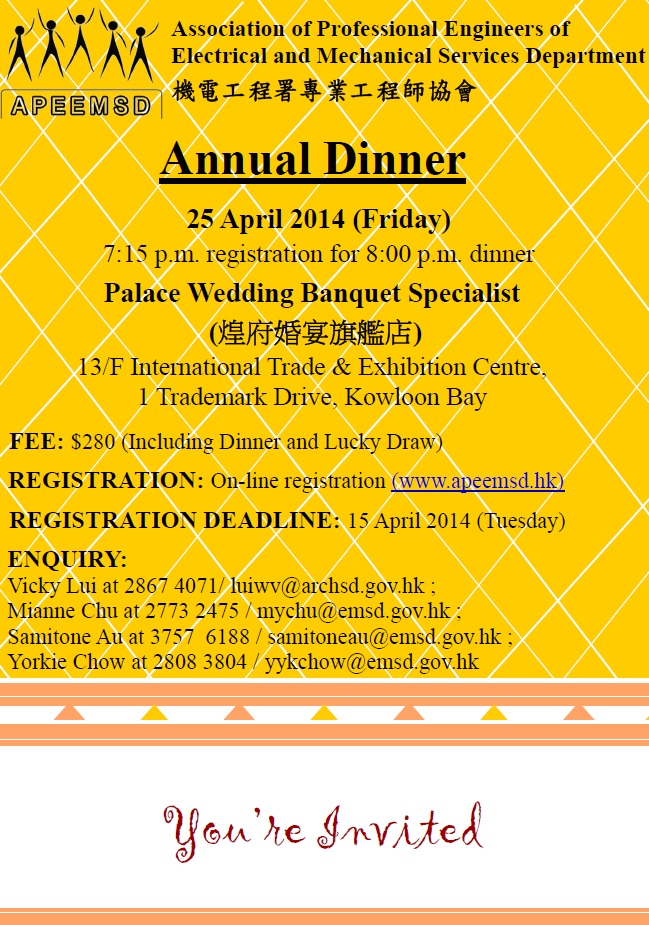 APEEMSD

Association of Professional Engineers of Electrical and Mechanical Services Department
機電工程署專業工程師協會

Annual Dinner

25 April 2014 (Friday)
7:15 p.m. registration for 8:00 p.m. dinner
Palace Wedding Banquet Specialist
(煌府婚宴旗艦店)
13/F International Trade & Exhibition Centre,
1 Trademark Drive, Kowloon Bay

FEE: $280 (Including Dinner and Lucky Draw)

REGISTRATION: On-line registration (www.apeemsd.hk)

REGISTRATION DEADLINE: 15 April 2014 (Tuesday)

ENQUIRY:
Vicky Lui at 2867 4071/ luiwv@archsd.gov.hk ;
Mianne Chu at 2773 2475 / mychu@emsd.gov.hk ;
Samitone Au at 3757 6188 / samitoneau@emsd.gov.hk ;
Yorkie Chow at 2808 3804 / yykchow@emsd.gov.hk

You're Invited